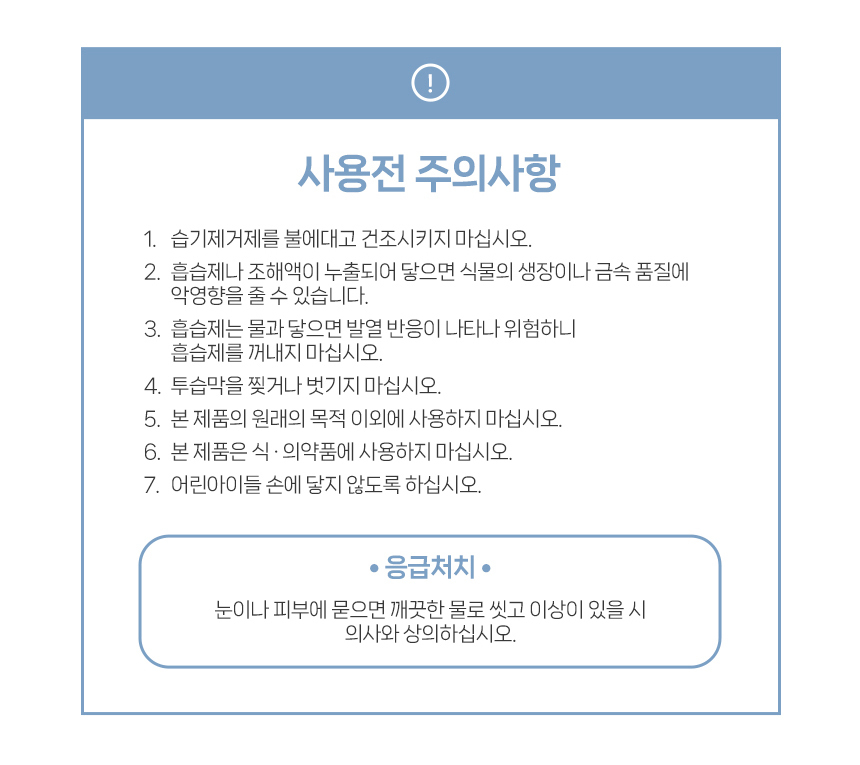 !

사용전 주의사항

1. 습기제거제를 불에대고 건조시키지 마십시오.
2. 흡습제나 조해액이 누출되어 닿으면 식물의 생장이나 금속 품질에 악영향을 줄 수 있습니다.
3. 흡습제는 물과 닿으면 발열 반응이 나타나 위험하니 흡습제를 꺼내지 마십시오.
4. 투습막을 찢거나 벗기지 마십시오.
5. 본 제품의 원래의 목적 이외에 사용하지 마십시오.
6. 본 제품은 식 · 의약품에 사용하지 마십시오.
7. 어린아이들 손에 닿지 않도록 하십시오.

• 응급처치 •

눈이나 피부에 묻으면 깨끗한 물로 씻고 이상이 있을 시 의사와 상의하십시오.